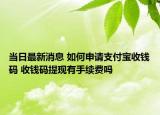 当日最新消息 如何申请支付宝收钱码 收钱码提现有手续费吗